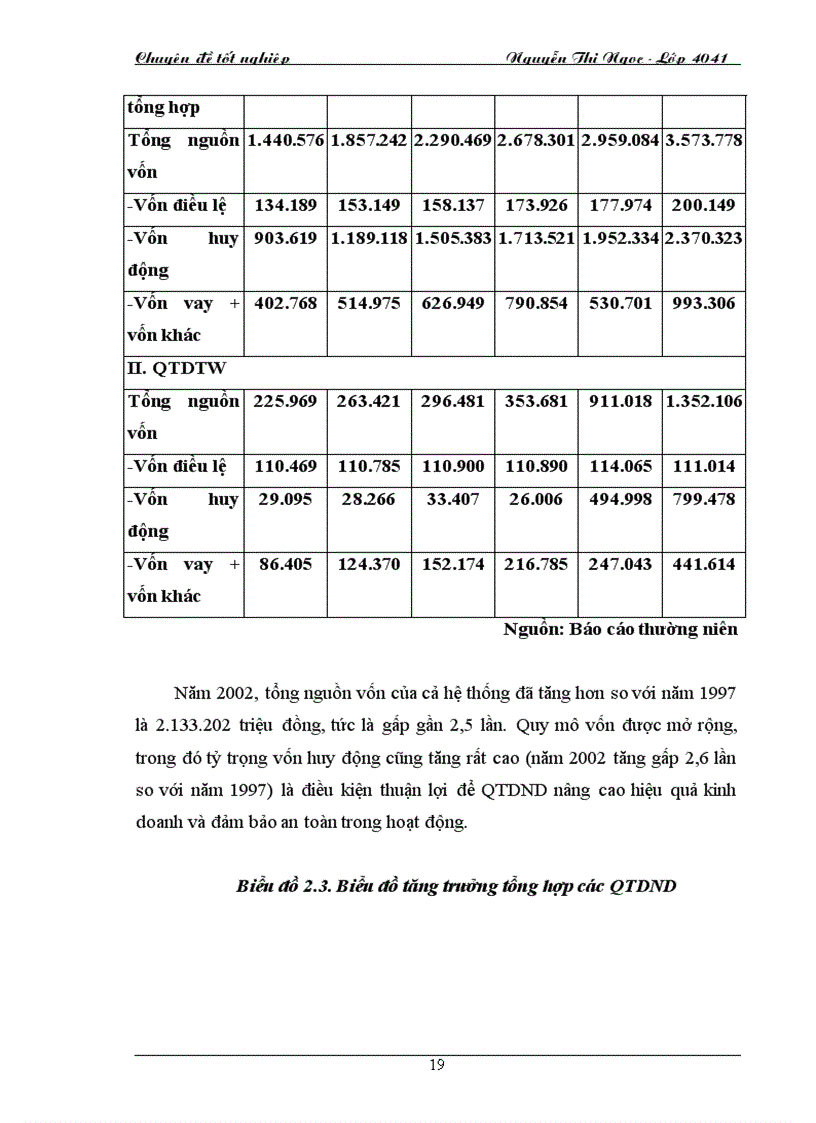 Chuyên đề tốt nghiệp Nguyễn Thị Ngọc - Lớp 4041

| tổng hợp | | | | | | |
|---|---|---|---|---|---|---|
| Tổng nguồn vốn | 1.440.576 | 1.857.242 | 2.290.469 | 2.678.301 | 2.959.084 | 3.573.778 |
| -Vốn điều lệ | 134.189 | 153.149 | 158.137 | 173.926 | 177.974 | 200.149 |
| -Vốn huy động | 903.619 | 1.189.118 | 1.505.383 | 1.713.521 | 1.952.334 | 2.370.323 |
| -Vốn vay + vốn khác | 402.768 | 514.975 | 626.949 | 790.854 | 530.701 | 993.306 |
| II. QTDTW | | | | | | |
| Tổng nguồn vốn | 225.969 | 263.421 | 296.481 | 353.681 | 911.018 | 1.352.106 |
| -Vốn điều lệ | 110.469 | 110.785 | 110.900 | 110.890 | 114.065 | 111.014 |
| -Vốn huy động | 29.095 | 28.266 | 33.407 | 26.006 | 494.998 | 799.478 |
| -Vốn vay + vốn khác | 86.405 | 124.370 | 152.174 | 216.785 | 247.043 | 441.614 |

Nguồn: Báo cáo thường niên

Năm 2002, tổng nguồn vốn của cả hệ thống đã tăng hơn so với năm 1997 là 2.133.202 triệu đồng, tức là gấp gần 2,5 lần. Quy mô vốn được mở rộng, trong đó tỷ trọng vốn huy động cũng tăng rất cao (năm 2002 tăng gấp 2,6 lần so với năm 1997) là điều kiện thuận lợi để QTDND nâng cao hiệu quả kinh doanh và đảm bảo an toàn trong hoạt động.

Biểu đồ 2.3. Biểu đồ tăng trưởng tổng hợp các QTDND

19